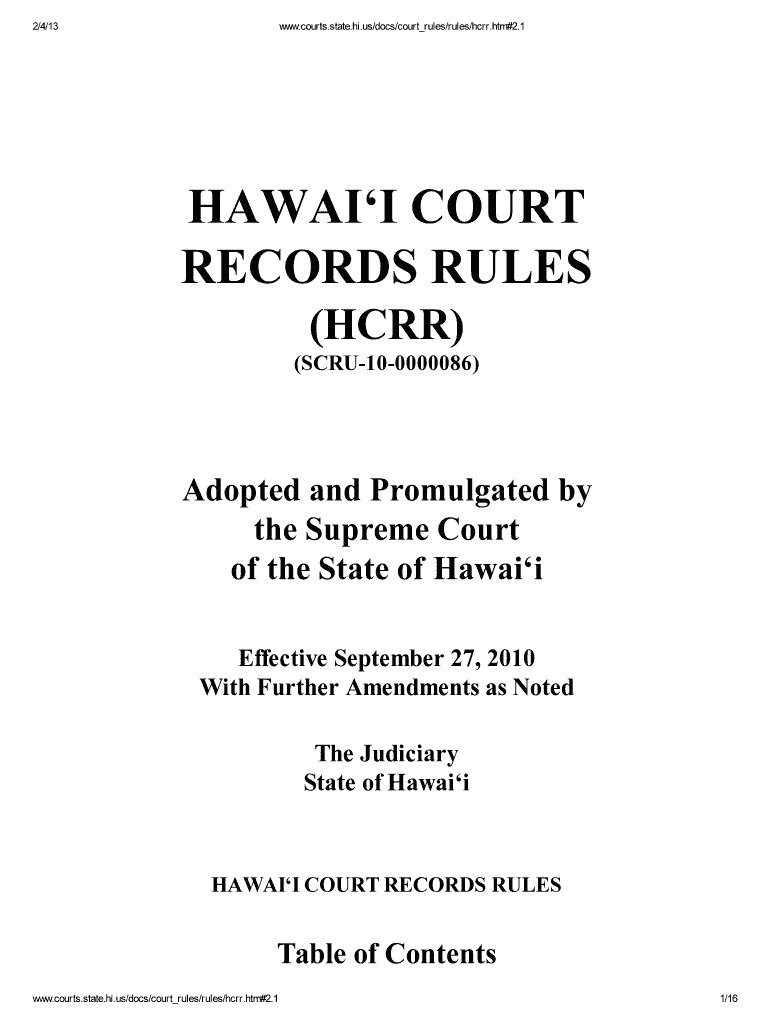 2/4/13 www.courts.state.hi.us/docs/court_rules/rules/hcrr.htm#2.1

HAWAI'I COURT RECORDS RULES

(HCRR)

(SCRU-10-0000086)

Adopted and Promulgated by the Supreme Court of the State of Hawai'i

Effective September 27, 2010
With Further Amendments as Noted

The Judiciary
State of Hawai'i

HAWAI'I COURT RECORDS RULES

Table of Contents

www.courts.state.hi.us/docs/court_rules/rules/hcrr.htm#2.1 1/16